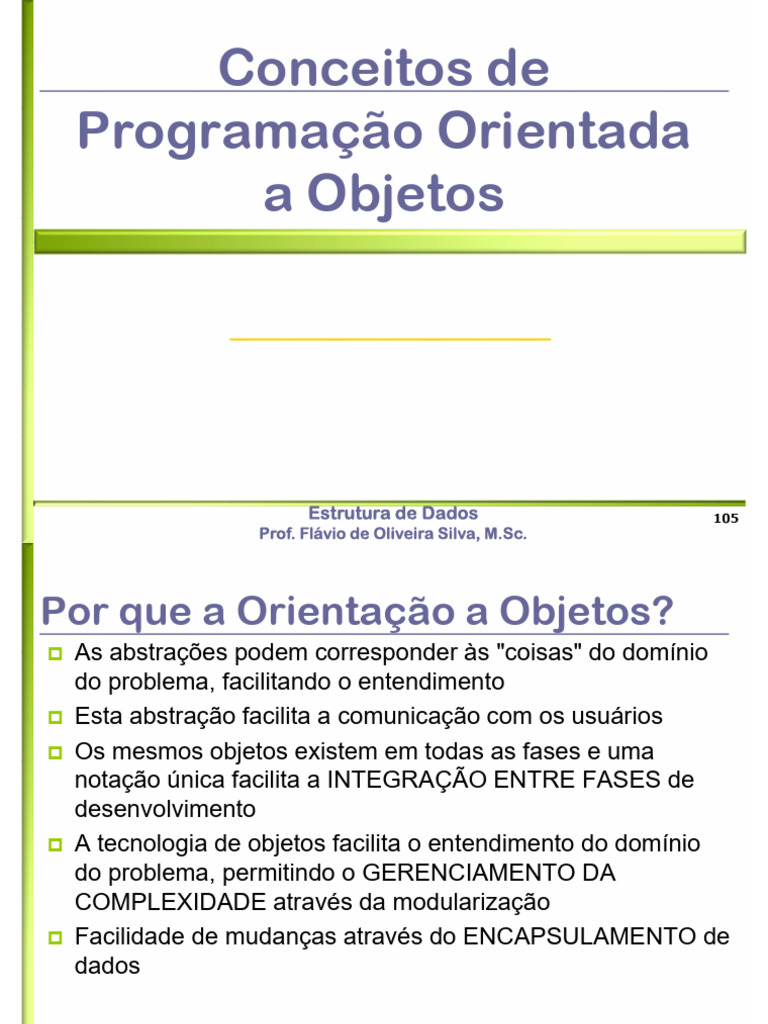 Conceitos de Programação Orientada a Objetos

Estrutura de Dados
Prof. Flávio de Oliveira Silva, M.Sc.

105

Por que a Orientação a Objetos?

As abstrações podem corresponder às "coisas" do domínio do problema, facilitando o entendimento

Esta abstração facilita a comunicação com os usuários

Os mesmos objetos existem em todas as fases e uma notação única facilita a INTEGRAÇÃO ENTRE FASES de desenvolvimento

A tecnologia de objetos facilita o entendimento do domínio do problema, permitindo o GERENCIAMENTO DA COMPLEXIDADE através da modularização

Facilidade de mudanças através do ENCAPSULAMENTO de dados